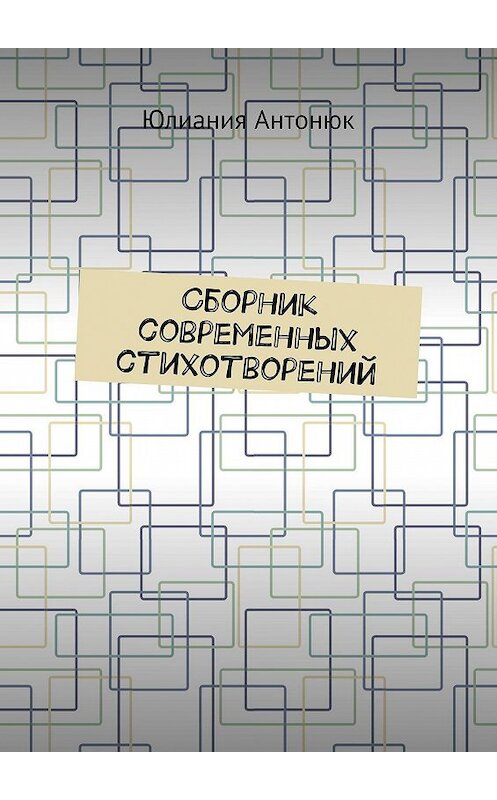 Юлиания Антонюк

СБОРНИК СОВРЕМЕННЫХ СТИХОТВОРЕНИЙ